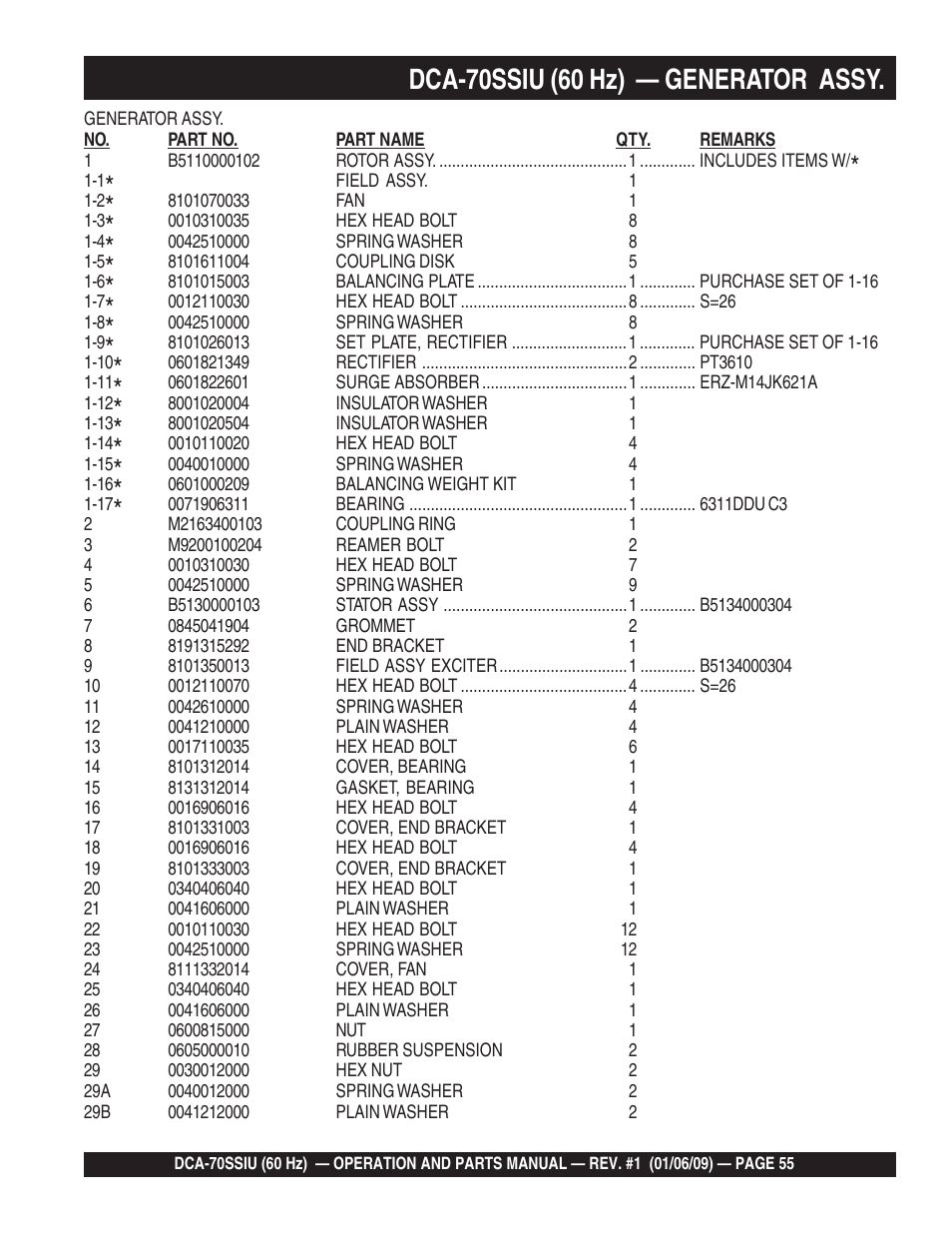 DCA-70SSIU (60 Hz) — GENERATOR ASSY.

GENERATOR ASSY.

| NO. | PART NO. | PART NAME | QTY. | REMARKS |
|---|---|---|---|---|
| 1 | B5110000102 | ROTOR ASSY. | 1 | INCLUDES ITEMS W/* |
| 1-1* | | FIELD ASSY. | 1 | |
| 1-2* | 8101070033 | FAN | 1 | |
| 1-3* | 0010310035 | HEX HEAD BOLT | 8 | |
| 1-4* | 0042510000 | SPRING WASHER | 8 | |
| 1-5* | 8101611004 | COUPLING DISK | 5 | |
| 1-6* | 8101015003 | BALANCING PLATE | 1 | PURCHASE SET OF 1-16 |
| 1-7* | 0012110030 | HEX HEAD BOLT | 8 | S=26 |
| 1-8* | 0042510000 | SPRING WASHER | 8 | |
| 1-9* | 8101026013 | SET PLATE, RECTIFIER | 1 | PURCHASE SET OF 1-16 |
| 1-10* | 0601821349 | RECTIFIER | 2 | PT3610 |
| 1-11* | 0601822601 | SURGE ABSORBER | 1 | ERZ-M14JK621A |
| 1-12* | 8001020004 | INSULATOR WASHER | 1 | |
| 1-13* | 8001020504 | INSULATOR WASHER | 1 | |
| 1-14* | 0010110020 | HEX HEAD BOLT | 4 | |
| 1-15* | 0040010000 | SPRING WASHER | 4 | |
| 1-16* | 0601000209 | BALANCING WEIGHT KIT | 1 | |
| 1-17* | 0071906311 | BEARING | 1 | 6311DDU C3 |
| 2 | M2163400103 | COUPLING RING | 1 | |
| 3 | M9200100204 | REAMER BOLT | 2 | |
| 4 | 0010310030 | HEX HEAD BOLT | 7 | |
| 5 | 0042510000 | SPRING WASHER | 9 | |
| 6 | B5130000103 | STATOR ASSY | 1 | B5134000304 |
| 7 | 0845041904 | GROMMET | 2 | |
| 8 | 8191315292 | END BRACKET | 1 | |
| 9 | 8101350013 | FIELD ASSY EXCITER | 1 | B5134000304 |
| 10 | 0012110070 | HEX HEAD BOLT | 4 | S=26 |
| 11 | 0042610000 | SPRING WASHER | 4 | |
| 12 | 0041210000 | PLAIN WASHER | 4 | |
| 13 | 0017110035 | HEX HEAD BOLT | 6 | |
| 14 | 8101312014 | COVER, BEARING | 1 | |
| 15 | 8131312014 | GASKET, BEARING | 1 | |
| 16 | 0016906016 | HEX HEAD BOLT | 4 | |
| 17 | 8101331003 | COVER, END BRACKET | 1 | |
| 18 | 0016906016 | HEX HEAD BOLT | 4 | |
| 19 | 8101333003 | COVER, END BRACKET | 1 | |
| 20 | 0340406040 | HEX HEAD BOLT | 1 | |
| 21 | 0041606000 | PLAIN WASHER | 1 | |
| 22 | 0010110030 | HEX HEAD BOLT | 12 | |
| 23 | 0042510000 | SPRING WASHER | 12 | |
| 24 | 8111332014 | COVER, FAN | 1 | |
| 25 | 0340406040 | HEX HEAD BOLT | 1 | |
| 26 | 0041606000 | PLAIN WASHER | 1 | |
| 27 | 0600815000 | NUT | 1 | |
| 28 | 0605000010 | RUBBER SUSPENSION | 2 | |
| 29 | 0030012000 | HEX NUT | 2 | |
| 29A | 0040012000 | SPRING WASHER | 2 | |
| 29B | 0041212000 | PLAIN WASHER | 2 | |

DCA-70SSIU (60 Hz) — OPERATION AND PARTS MANUAL — REV. #1 (01/06/09) — PAGE 55